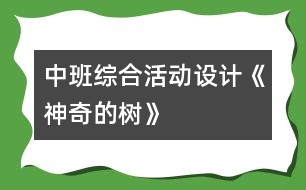 中班综合活动设计《神奇的树》